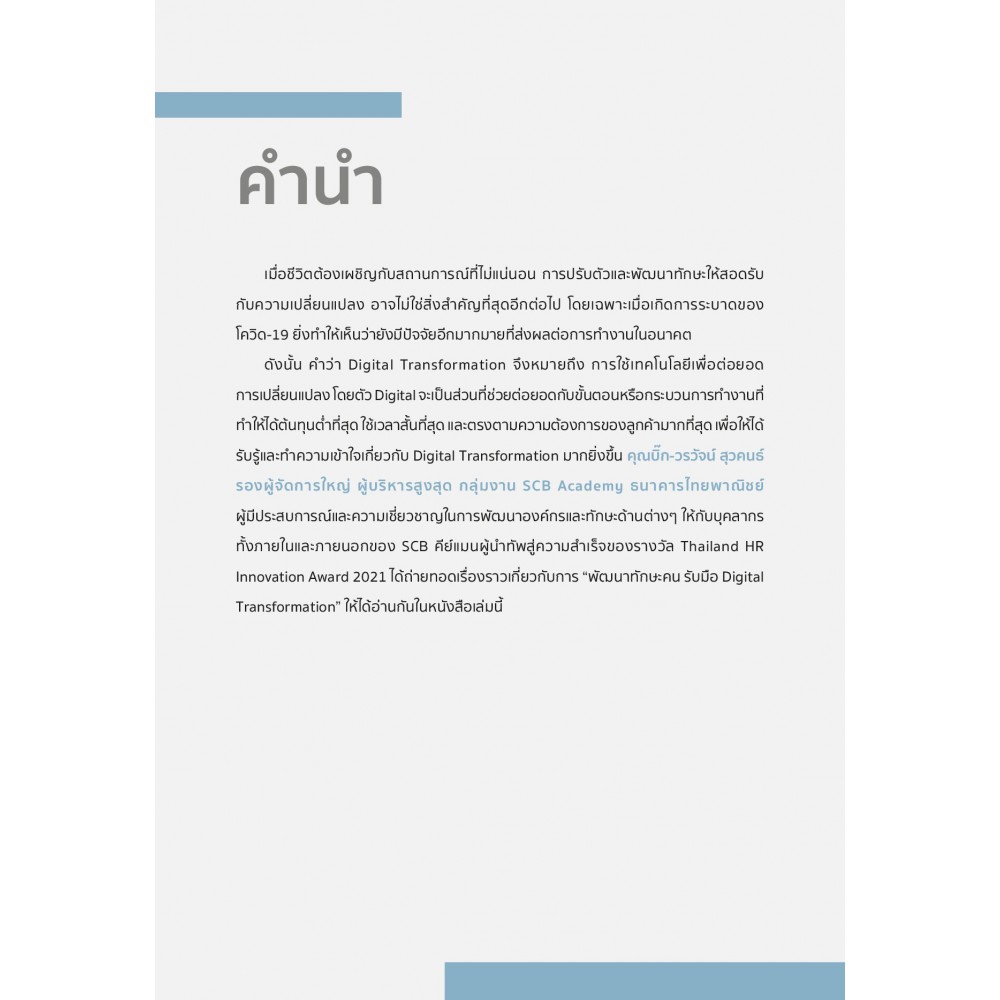 คำนำ

เมื่อชีวิตต้องเผชิญกับสถานการณ์ที่ไม่แน่นอน การปรับตัวและพัฒนาทักษะให้สอดรับกับความเปลี่ยนแปลง อาจไม่ใช่สิ่งสำคัญที่สุดอีกต่อไป โดยเฉพาะเมื่อเกิดการระบาดของโควิด-19 ยิ่งทำให้เห็นว่ายังมีปัจจัยอีกมากมายที่ส่งผลต่อการทำงานในอนาคต

ดังนั้น คำว่า Digital Transformation จึงหมายถึง การใช้เทคโนโลยีเพื่อต่อยอดการเปลี่ยนแปลง โดยตัว Digital จะเป็นส่วนที่ช่วยต่อยอดกับขั้นตอนหรือกระบวนการทำงานที่ทำให้ได้ต้นทุนต่ำที่สุด ใช้เวลาสั้นที่สุด และตรงตามความต้องการของลูกค้ามากที่สุด เพื่อให้ได้รับรู้และทำความเข้าใจเกี่ยวกับ Digital Transformation มากยิ่งขึ้น คุณบิ๊ก-วรวัจน์ สุวคนธ์ รองผู้จัดการใหญ่ ผู้บริหารสูงสุด กลุ่มงาน SCB Academy ธนาคารไทยพาณิชย์ ผู้มีประสบการณ์และความเชี่ยวชาญในการพัฒนาองค์กรและทักษะด้านต่างๆ ให้กับบุคลากรทั้งภายในและภายนอกของ SCB คีย์แมนผู้นำทัพสู่ความสำเร็จของรางวัล Thailand HR Innovation Award 2021 ได้ถ่ายทอดเรื่องราวเกี่ยวกับการ "พัฒนาทักษะคน รับมือ Digital Transformation" ให้ได้อ่านกันในหนังสือเล่มนี้